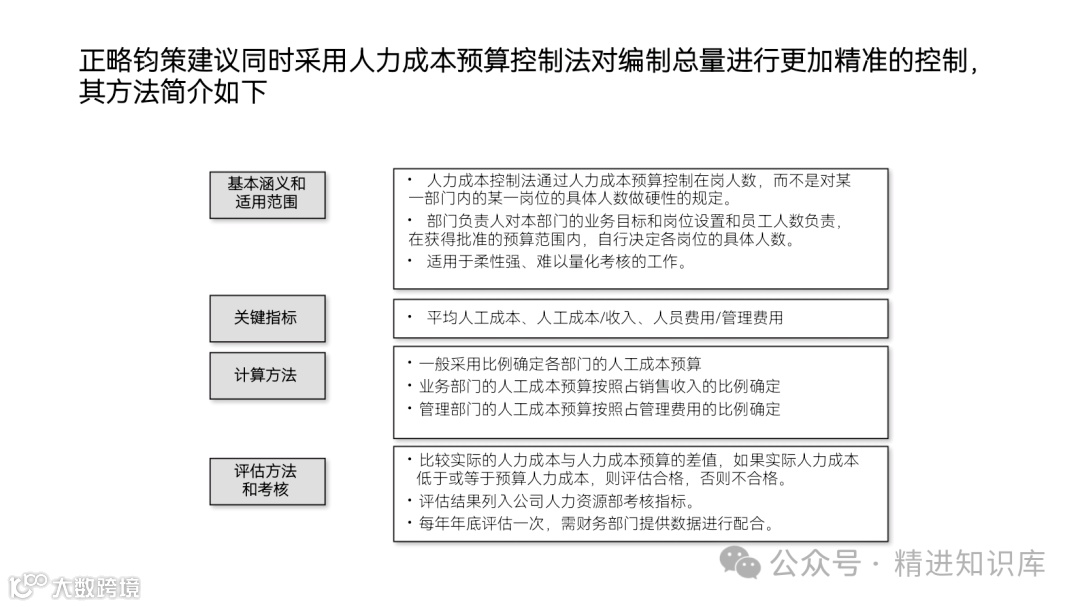 正略钧策建议同时采用人力成本预算控制法对编制总量进行更加精准的控制，其方法简介如下

基本涵义和适用范围

• 人力成本控制法通过人力成本预算控制在岗人数，而不是对某一部门内的某一岗位的具体人数做硬性的规定。
• 部门负责人对本部门的业务目标和岗位设置和员工人数负责，在获得批准的预算范围内，自行决定各岗位的具体人数。
• 适用于柔性强、难以量化考核的工作。

关键指标

• 平均人工成本、人工成本/收入、人员费用/管理费用

计算方法

• 一般采用比例确定各部门的人工成本预算
• 业务部门的人工成本预算按照占销售收入的比例确定
• 管理部门的人工成本预算按照占管理费用的比例确定

评估方法和考核

• 比较实际的人力成本与人力成本预算的差值，如果实际人力成本低于或等于预算人力成本，则评估合格，否则不合格。
• 评估结果列入公司人力资源部考核指标。
• 每年年底评估一次，需财务部门提供数据进行配合。

公众号 · 精进知识库

大数跨境